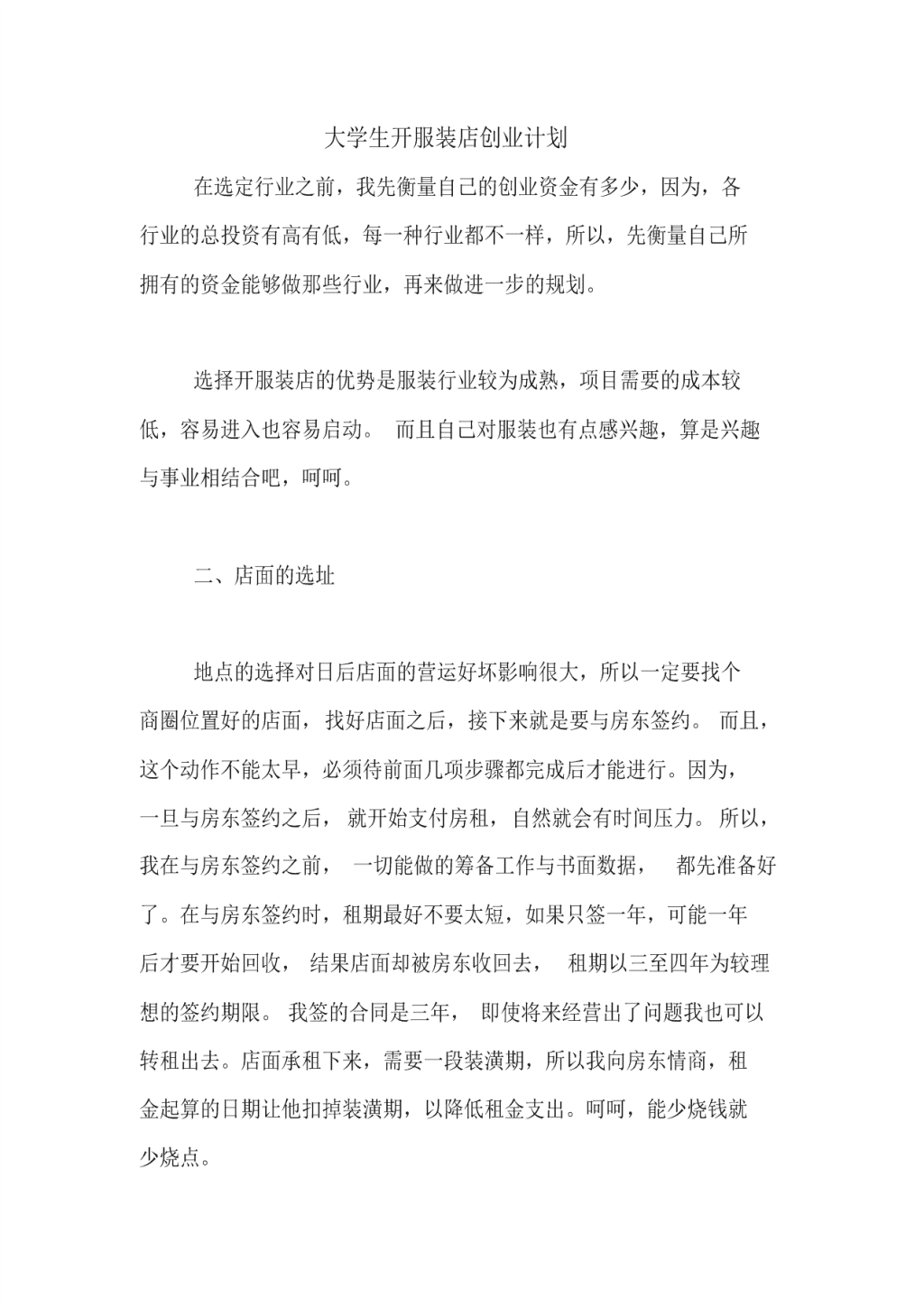 大学生开服装店创业计划

在选定行业之前，我先衡量自己的创业资金有多少，因为，各行业的总投资有高有低，每一种行业都不一样，所以，先衡量自己所拥有的资金能够做那些行业，再来做进一步的规划。

选择开服装店的优势是服装行业较为成熟，项目需要的成本较低，容易进入也容易启动。 而且自己对服装也有点感兴趣，算是兴趣与事业相结合吧，呵呵。

二、店面的选址

地点的选择对日后店面的营运好坏影响很大，所以一定要找个商圈位置好的店面，找好店面之后，接下来就是要与房东签约。 而且，这个动作不能太早，必须待前面几项步骤都完成后才能进行。因为，一旦与房东签约之后， 就开始支付房租，自然就会有时间压力。 所以，我在与房东签约之前， 一切能做的筹备工作与书面数据， 都先准备好了。在与房东签约时，租期最好不要太短，如果只签一年，可能一年后才要开始回收， 结果店面却被房东收回去， 租期以三至四年为较理想的签约期限。 我签的合同是三年， 即使将来经营出了问题我也可以转租出去。店面承租下来，需要一段装潢期，所以我向房东情商，租金起算的日期让他扣掉装潢期，以降低租金支出。呵呵，能少烧钱就少烧点。